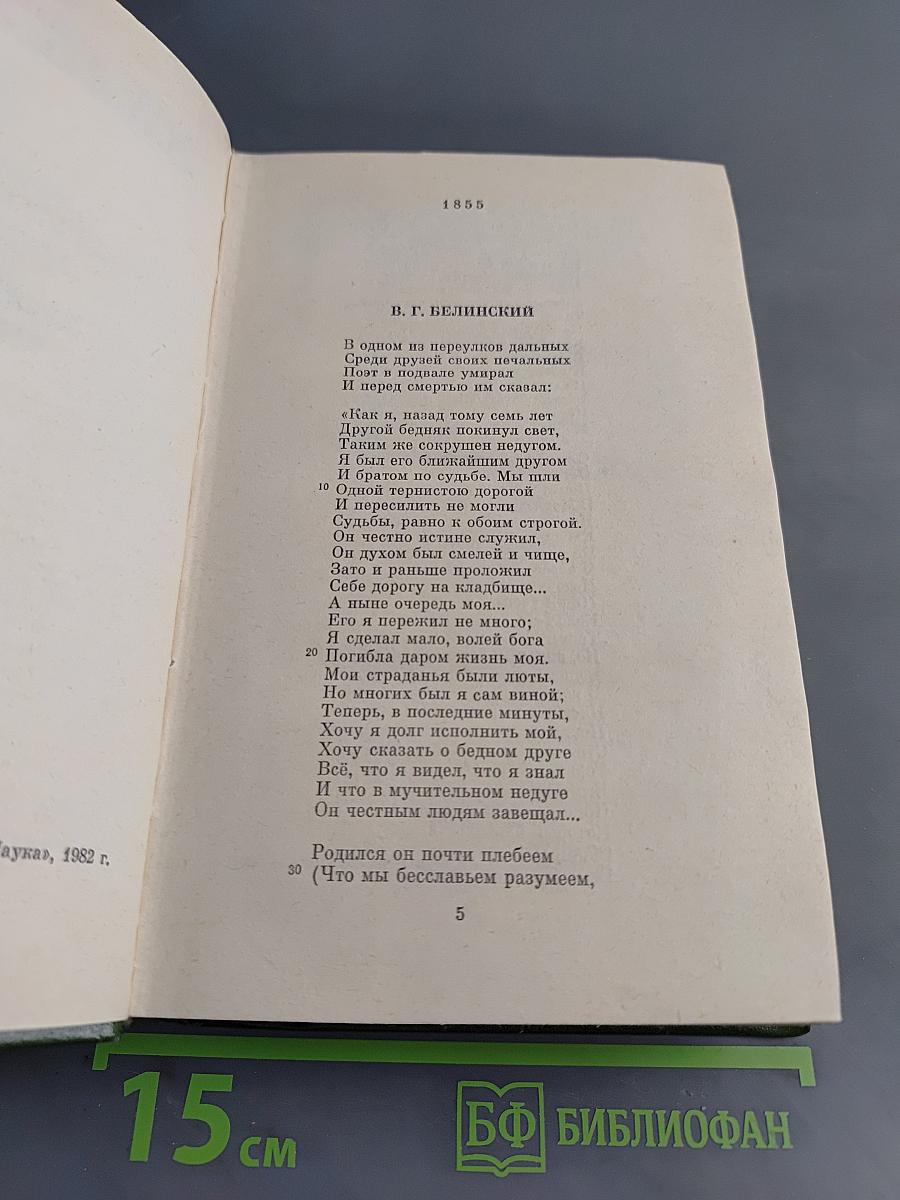 аука», 1982 г.

1855

В. Г. БЕЛИНСКИЙ

В одном из переулков дальных
Среди друзей своих печальных
Поэт в подвале умирал
И перед смертью им сказал:

«Как я, назад тому семь лет
Другой бедняк покинул свет,
Таким же сокрушен недугом.
Я был его ближайшим другом
И братом по судьбе. Мы шли
10 Одной тернистою дорогой
И пересилить не могли
Судьбы, равно к обоим строгой.
Он честно истине служил,
Он духом был смелей и чище,
Зато и раньше проложил
Себе дорогу на кладбище...
А ныне очередь моя...
Его я пережил не много;
Я сделал мало, волей бога
20 Погибла даром жизнь моя.
Мои страданья были люты,
Но многих был я сам виной;
Теперь, в последние минуты,
Хочу я долг исполнить мой,
Хочу сказать о бедном друге
Всё, что я видел, что я знал
И что в мучительном недуге
Он честным людям завещал...

Родился он почти плебеем
30 (Что мы бесславьем разумеем,

5

15 см

БФ БИБЛИОФАН